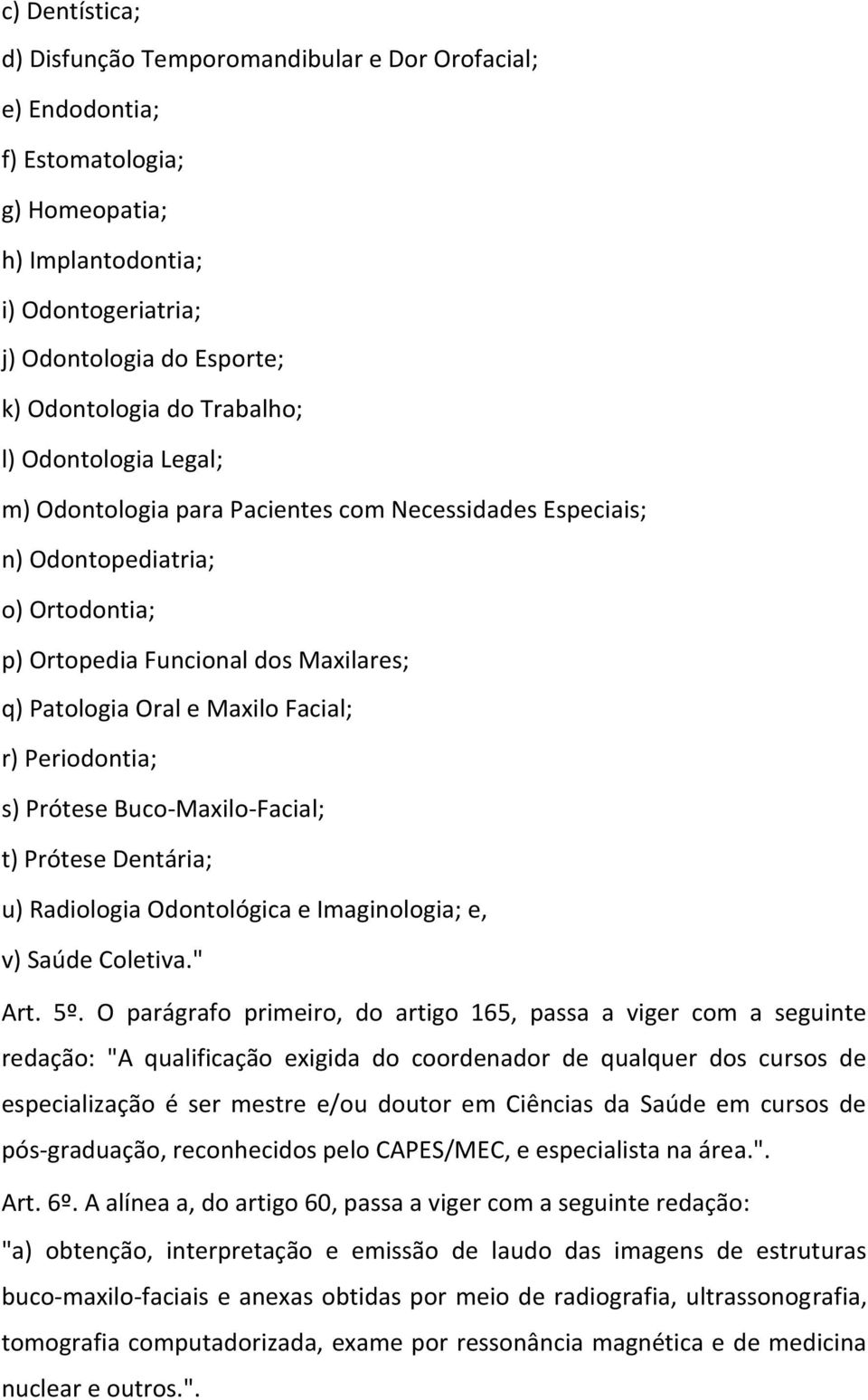 c) Dentística;
d) Disfunção Temporomandibular e Dor Orofacial;
e) Endodontia;
f) Estomatologia;
g) Homeopatia;
h) Implantodontia;
i) Odontogeriatria;
j) Odontologia do Esporte;
k) Odontologia do Trabalho;
l) Odontologia Legal;
m) Odontologia para Pacientes com Necessidades Especiais;
n) Odontopediatria;
o) Ortodontia;
p) Ortopedia Funcional dos Maxilares;
q) Patologia Oral e Maxilo Facial;
r) Periodontia;
s) Prótese Buco-Maxilo-Facial;
t) Prótese Dentária;
u) Radiologia Odontológica e Imaginologia; e,
v) Saúde Coletiva."

Art. 5º. O parágrafo primeiro, do artigo 165, passa a viger com a seguinte redação: "A qualificação exigida do coordenador de qualquer dos cursos de especialização é ser mestre e/ou doutor em Ciências da Saúde em cursos de pós-graduação, reconhecidos pelo CAPES/MEC, e especialista na área.".

Art. 6º. A alínea a, do artigo 60, passa a viger com a seguinte redação:

"a) obtenção, interpretação e emissão de laudo das imagens de estruturas buco-maxilo-faciais e anexas obtidas por meio de radiografia, ultrassonografia, tomografia computadorizada, exame por ressonância magnética e de medicina nuclear e outros.".